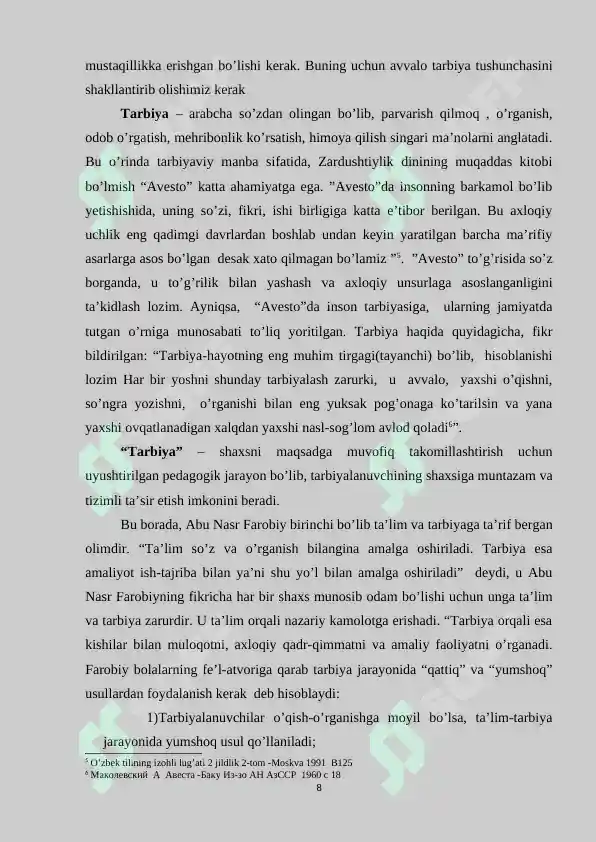 mustaqillikka erishgan bo'lishi kerak. Buning uchun avvalo tarbiya tushunchasini shakllantirib olishimiz kerak

**Tarbiya** – arabcha so'zdan olingan bo'lib, parvarish qilmoq , o'rganish, odob o'rgatish, mehribonlik ko'rsatish, himoya qilish singari ma'nolarni anglatadi. Bu o'rinda tarbiyaviy manba sifatida, Zardushtiylik dinining muqaddas kitobi bo'lmish "Avesto" katta ahamiyatga ega. "Avesto"da insonning barkamol bo'lib yetishishida, uning so'zi, fikri, ishi birligiga katta e'tibor berilgan. Bu axloqiy uchlik eng qadimgi davrlardan boshlab undan keyin yaratilgan barcha ma'rifiy asarlarga asos bo'lgan desak xato qilmagan bo'lamiz "$^5$. "Avesto" to'g'risida so'z borganda, u to'g'rilik bilan yashash va axloqiy unsurlaga asoslanganligini ta'kidlash lozim. Ayniqsa, "Avesto"da inson tarbiyasiga, ularning jamiyatda tutgan o'rniga munosabati to'liq yoritilgan. Tarbiya haqida quyidagicha, fikr bildirilgan: "Tarbiya-hayotning eng muhim tirgagi(tayanchi) bo'lib, hisoblanishi lozim Har bir yoshni shunday tarbiyalash zarurki, u avvalo, yaxshi o'qishni, so'ngra yozishni, o'rganishi bilan eng yuksak pog'onaga ko'tarilsin va yana yaxshi ovqatlanadigan xalqdan yaxshi nasl-sog'lom avlod qoladi$^6$".

**"Tarbiya"** – shaxsni maqsadga muvofiq takomillashtirish uchun uyushtirilgan pedagogik jarayon bo'lib, tarbiyalanuvchining shaxsiga muntazam va tizimli ta'sir etish imkonini beradi.

Bu borada, Abu Nasr Farobiy birinchi bo'lib ta'lim va tarbiyaga ta'rif bergan olimdir. "Ta'lim so'z va o'rganish bilangina amalga oshiriladi. Tarbiya esa amaliyot ish-tajriba bilan ya'ni shu yo'l bilan amalga oshiriladi" deydi, u Abu Nasr Farobiyning fikricha har bir shaxs munosib odam bo'lishi uchun unga ta'lim va tarbiya zarurdir. U ta'lim orqali nazariy kamolotga erishadi. "Tarbiya orqali esa kishilar bilan muloqotni, axloqiy qadr-qimmatni va amaliy faoliyatni o'rganadi. Farobiy bolalarning fe'l-atvoriga qarab tarbiya jarayonida "qattiq" va "yumshoq" usullardan foydalanish kerak deb hisoblaydi:

1)Tarbiyalanuvchilar o'qish-o'rganishga moyil bo'lsa, ta'lim-tarbiya jarayonida yumshoq usul qo'llaniladi;

$^5$ O'zbek tilining izohli lug'ati 2 jildlik 2-tom -Moskva 1991 B125
$^6$ Маколевский А Авеста -Баку Из-зо АН АзССР 1960 с 18

8